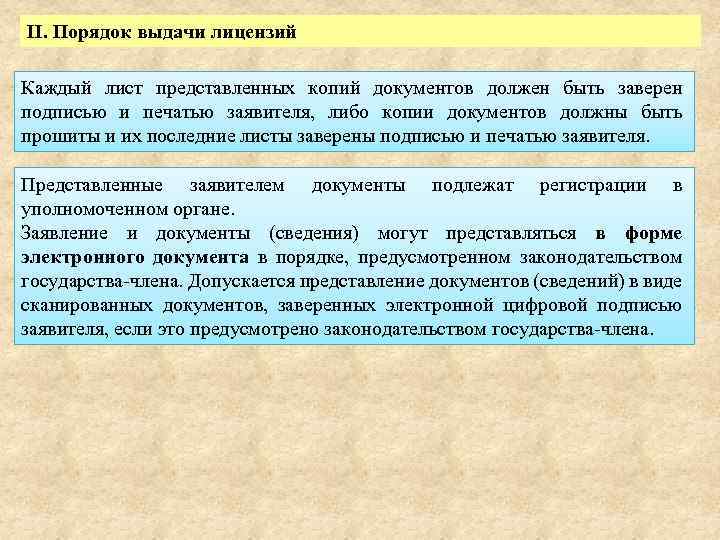 II. Порядок выдачи лицензий

Каждый лист представленных копий документов должен быть заверен подписью и печатью заявителя, либо копии документов должны быть прошиты и их последние листы заверены подписью и печатью заявителя.

Представленные заявителем документы подлежат регистрации в уполномоченном органе.
Заявление и документы (сведения) могут представляться в форме электронного документа в порядке, предусмотренном законодательством государства-члена. Допускается представление документов (сведений) в виде сканированных документов, заверенных электронной цифровой подписью заявителя, если это предусмотрено законодательством государства-члена.